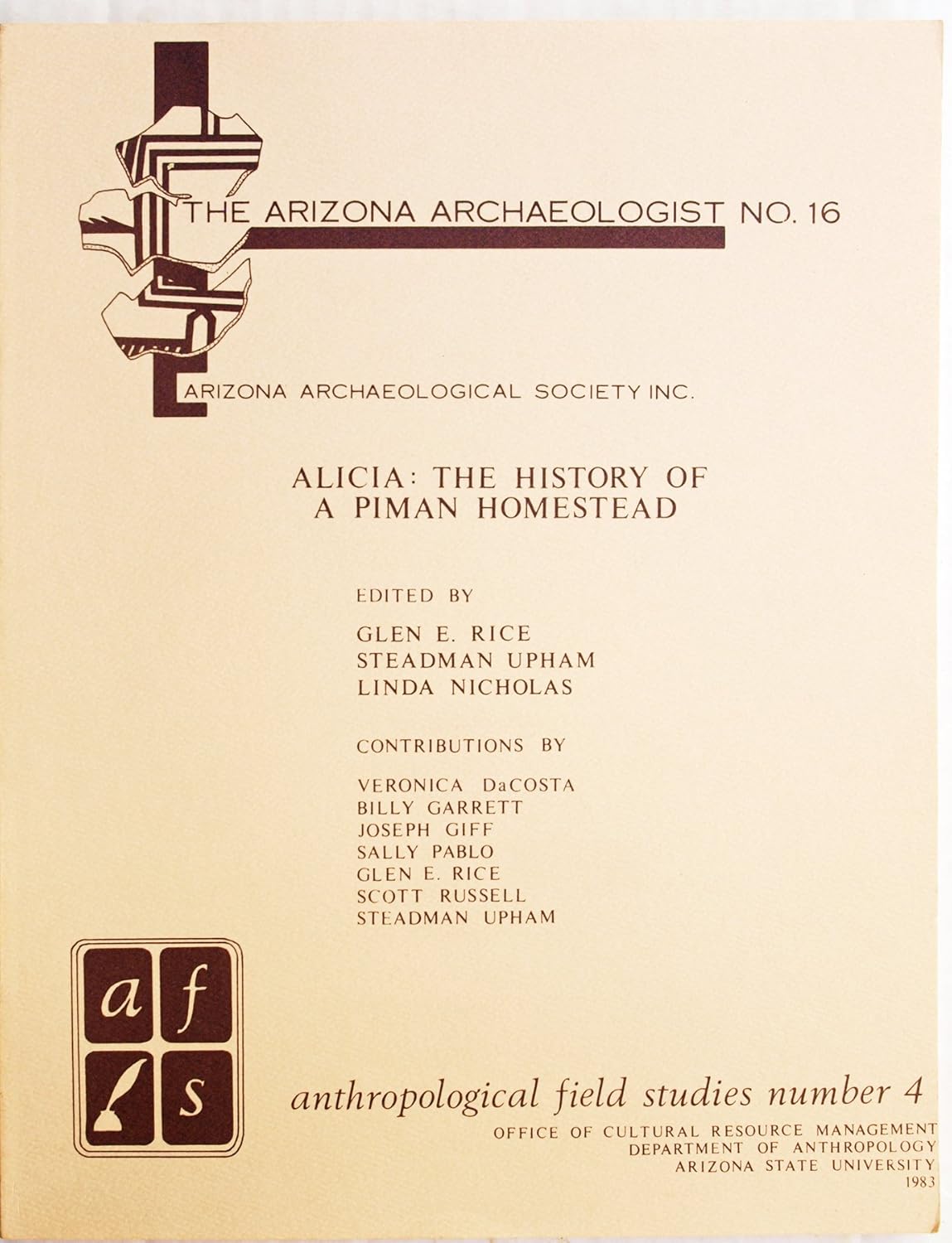 THE ARIZONA ARCHAEOLOGIST NO. 16

ARIZONA ARCHAEOLOGICAL SOCIETY INC.

ALICIA: THE HISTORY OF A PIMAN HOMESTEAD

EDITED BY

GLEN E. RICE
STEADMAN UPHAM
LINDA NICHOLAS

CONTRIBUTIONS BY

VERONICA DaCOSTA
BILLY GARRETT
JOSEPH GIFF
SALLY PABLO
GLEN E. RICE
SCOTT RUSSELL
STEADMAN UPHAM

a f
s

anthropological field studies number 4

OFFICE OF CULTURAL RESOURCE MANAGEMENT
DEPARTMENT OF ANTHROPOLOGY
ARIZONA STATE UNIVERSITY
1983